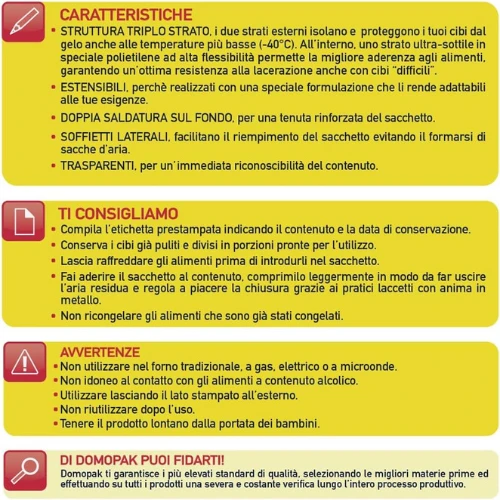 CARATTERISTICHE

• STRUTTURA TRIPLO STRATO, i due strati esterni isolano e proteggono i tuoi cibi dal gelo anche alle temperature più basse (-40°C). All'interno, uno strato ultra-sottile in speciale polietilene ad alta flessibilità permette la migliore aderenza agli alimenti, garantendo un'ottima resistenza alla lacerazione anche con cibi "difficili".
• ESTENSIBILI, perchè realizzati con una speciale formulazione che li rende adattabili alle tue esigenze.
• DOPPIA SALDATURA SUL FONDO, per una tenuta rinforzata del sacchetto.
• SOFFIETTI LATERALI, facilitano il riempimento del sacchetto evitando il formarsi di sacche d'aria.
• TRASPARENTI, per un'immediata riconoscibilità del contenuto.

TI CONSIGLIAMO

• Compila l'etichetta prestampata indicando il contenuto e la data di conservazione.
• Conserva i cibi già puliti e divisi in porzioni pronte per l'utilizzo.
• Lascia raffreddare gli alimenti prima di introdurli nel sacchetto.
• Fai aderire il sacchetto al contenuto, comprimilo leggermente in modo da far uscire l'aria residua e regola a piacere la chiusura grazie ai pratici laccetti con anima in metallo.
• Non ricongelare gli alimenti che sono già stati congelati.

AVVERTENZE

• Non utilizzare nel forno tradizionale, a gas, elettrico o a microonde.
• Non idoneo al contatto con gli alimenti a contenuto alcolico.
• Utilizzare lasciando il lato stampato all'esterno.
• Non riutilizzare dopo l'uso.
• Tenere il prodotto lontano dalla portata dei bambini.

DI DOMOPAK PUOI FIDARTI!

Domopak ti garantisce i più elevati standard di qualità, selezionando le migliori materie prime ed effettuando su tutti i prodotti una severa e costante verifica lungo l'intero processo produttivo.